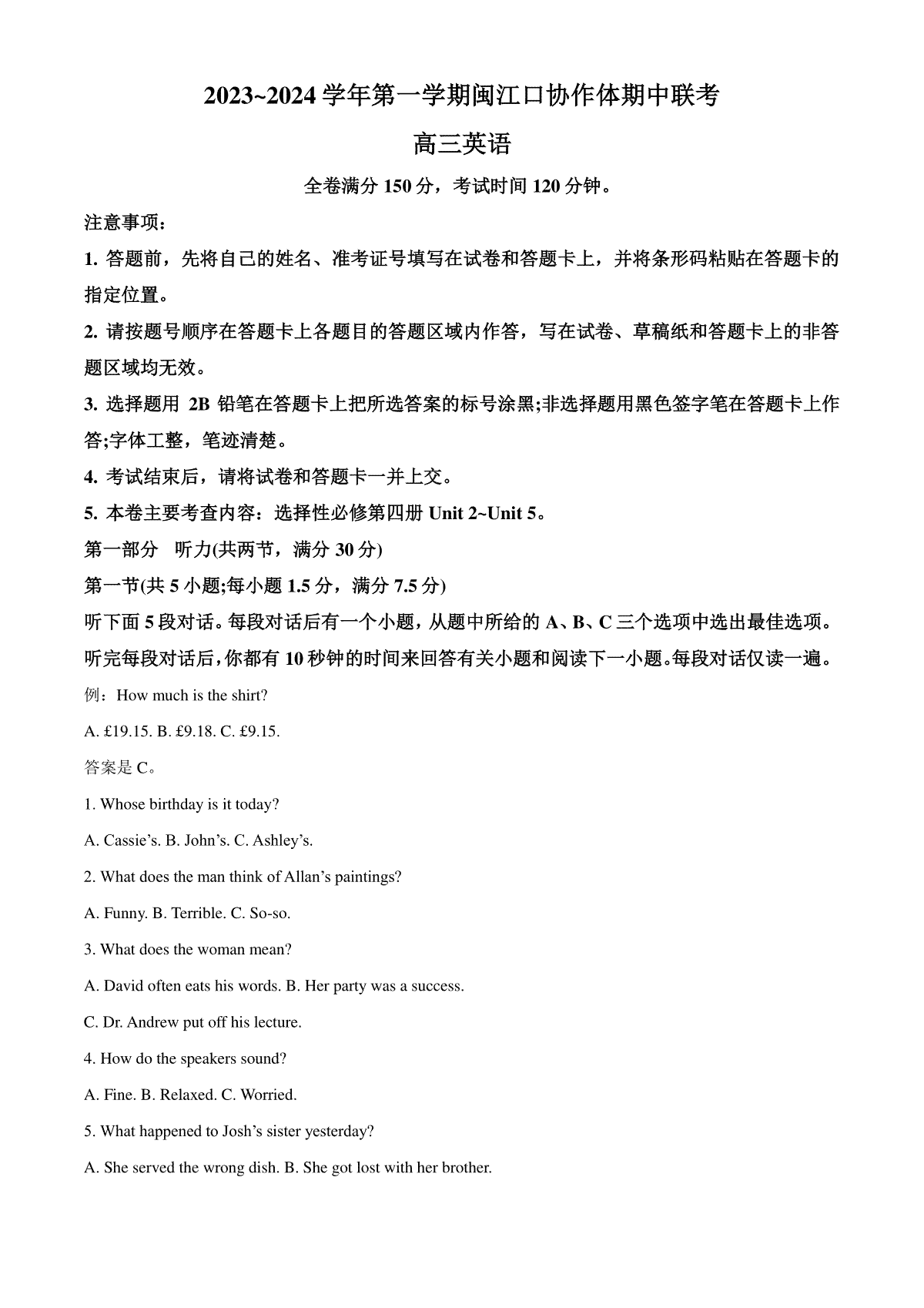 2023~2024 学年第一学期闽江口协作体期中联考

高三英语

全卷满分 150 分，考试时间 120 分钟。

注意事项：

1. 答题前，先将自己的姓名、准考证号填写在试卷和答题卡上，并将条形码粘贴在答题卡的指定位置。

2. 请按题号顺序在答题卡上各题目的答题区域内作答，写在试卷、草稿纸和答题卡上的非答题区域均无效。

3. 选择题用 2B 铅笔在答题卡上把所选答案的标号涂黑;非选择题用黑色签字笔在答题卡上作答;字体工整，笔迹清楚。

4. 考试结束后，请将试卷和答题卡一并上交。

5. 本卷主要考查内容：选择性必修第四册 Unit 2~Unit 5。

第一部分　听力(共两节，满分 30 分)

第一节(共 5 小题;每小题 1.5 分，满分 7.5 分)

听下面 5 段对话。每段对话后有一个小题，从题中所给的 A、B、C 三个选项中选出最佳选项。听完每段对话后，你都有 10 秒钟的时间来回答有关小题和阅读下一小题。每段对话仅读一遍。

例：How much is the shirt?

A. £19.15. B. £9.18. C. £9.15.

答案是 C。

1. Whose birthday is it today?

A. Cassie’s. B. John’s. C. Ashley’s.

2. What does the man think of Allan’s paintings?

A. Funny. B. Terrible. C. So-so.

3. What does the woman mean?

A. David often eats his words. B. Her party was a success.

C. Dr. Andrew put off his lecture.

4. How do the speakers sound?

A. Fine. B. Relaxed. C. Worried.

5. What happened to Josh’s sister yesterday?

A. She served the wrong dish. B. She got lost with her brother.